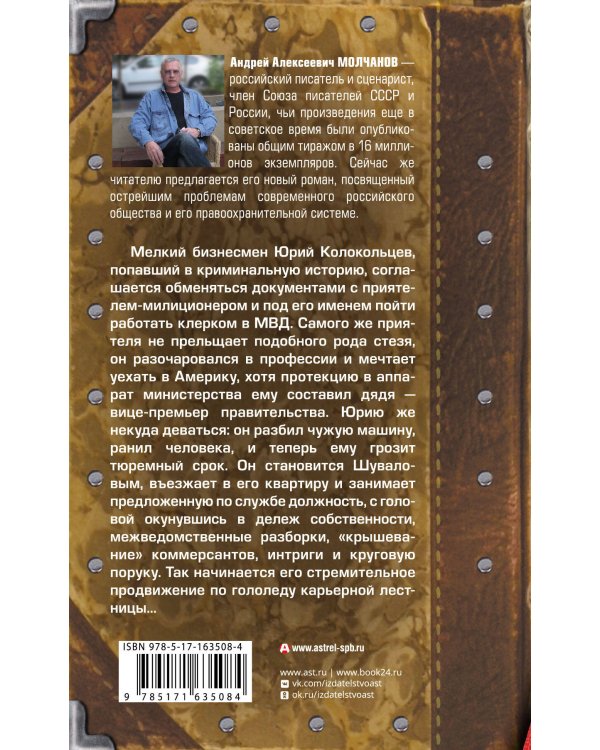 Андрей Алексеевич МОЛЧАНОВ — российский писатель и сценарист, член Союза писателей СССР и России, чьи произведения еще в советское время были опубликованы общим тиражом в 16 миллионов экземпляров. Сейчас же читателю предлагается его новый роман, посвященный острейшим проблемам современного российского общества и его правоохранительной системе.

Мелкий бизнесмен Юрий Колокольцев, попавший в криминальную историю, соглашается обменяться документами с приятелем-милиционером и под его именем пойти работать клерком в МВД. Самого же приятеля не прельщает подобного рода стезя, он разочаровался в профессии и мечтает уехать в Америку, хотя протекцию в аппарат министерства ему составил дядя — вице-премьер правительства. Юрию же некуда деваться: он разбил чужую машину, ранил человека, и теперь ему грозит тюремный срок. Он становится Шуваловым, въезжает в его квартиру и занимает предложенную по службе должность, с головой окунувшись в дележ собственности, межведомственные разборки, «крышевание» коммерсантов, интриги и круговую поруку. Так начинается его стремительное продвижение по гололеду карьерной лестницы...

ISBN 978-5-17-163508-4

9 785171 635084

www.astrel-spb.ru

www.ast.ru | www.book24.ru
vk.com/izdatelstvoast
ok.ru/izdatelstvoast